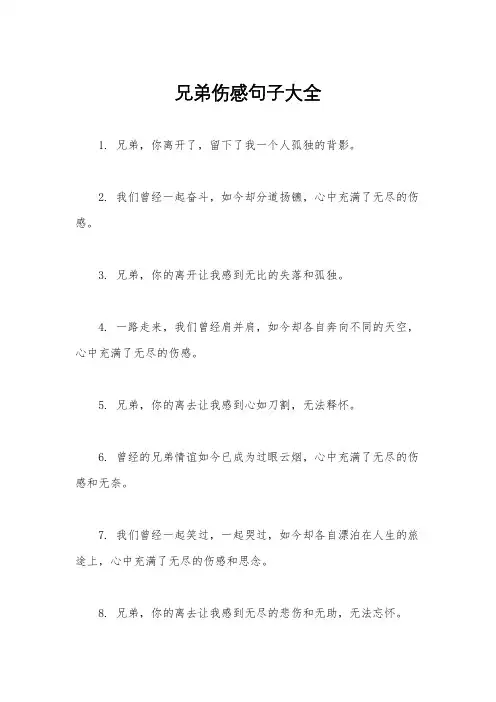 兄弟伤感句子大全

1. 兄弟，你离开了，留下了我一个人孤独的背影。

2. 我们曾经一起奋斗，如今却分道扬镳，心中充满了无尽的伤感。

3. 兄弟，你的离开让我感到无比的失落和孤独。

4. 一路走来，我们曾经肩并肩，如今却各自奔向不同的天空，心中充满了无尽的伤感。

5. 兄弟，你的离去让我感到心如刀割，无法释怀。

6. 曾经的兄弟情谊如今已成为过眼云烟，心中充满了无尽的伤感和无奈。

7. 我们曾经一起笑过，一起哭过，如今却各自漂泊在人生的旅途上，心中充满了无尽的伤感和思念。

8. 兄弟，你的离去让我感到无尽的悲伤和无助，无法忘怀。